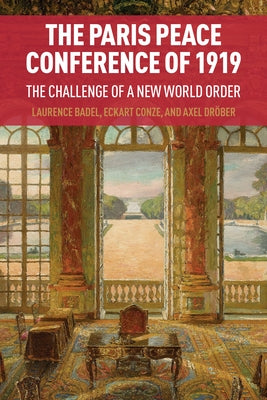 THE PARIS PEACE CONFERENCE OF 1919

THE CHALLENGE OF A NEW WORLD ORDER

LAURENCE BADEL, ECKART CONZE, AND AXEL DRÖBER